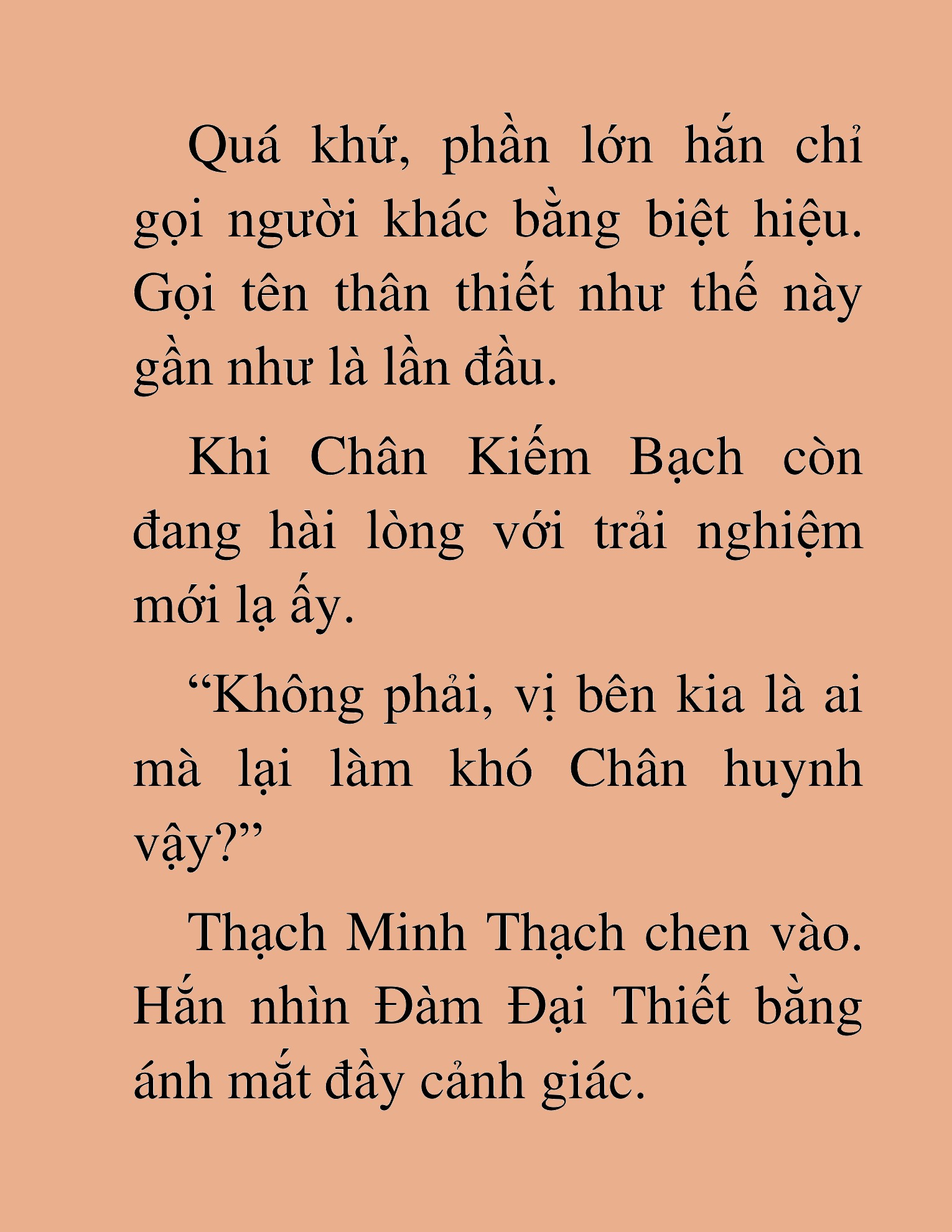 Quá khứ, phần lớn hắn chỉ gọi người khác bằng biệt hiệu. Gọi tên thân thiết như thế này gần như là lần đầu.

Khi Chân Kiếm Bạch còn đang hài lòng với trải nghiệm mới lạ ấy.

“Không phải, vị bên kia là ai mà lại làm khó Chân huynh vậy?”

Thạch Minh Thạch chen vào. Hắn nhìn Đàm Đại Thiết bằng ánh mắt đầy cảnh giác.